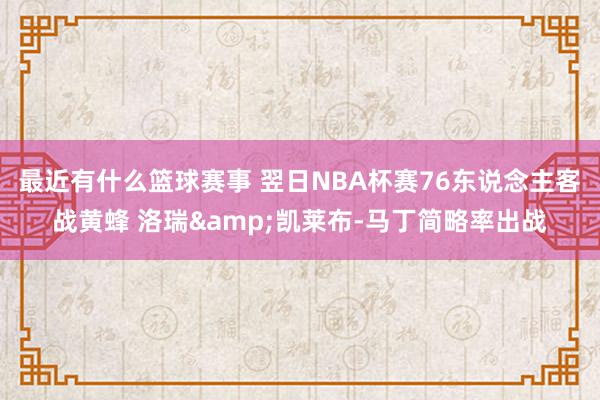 最近有什么篮球赛事 翌日NBA杯赛76东说念主客战黄蜂 洛瑞&amp;凯莱布-马丁简略率出战